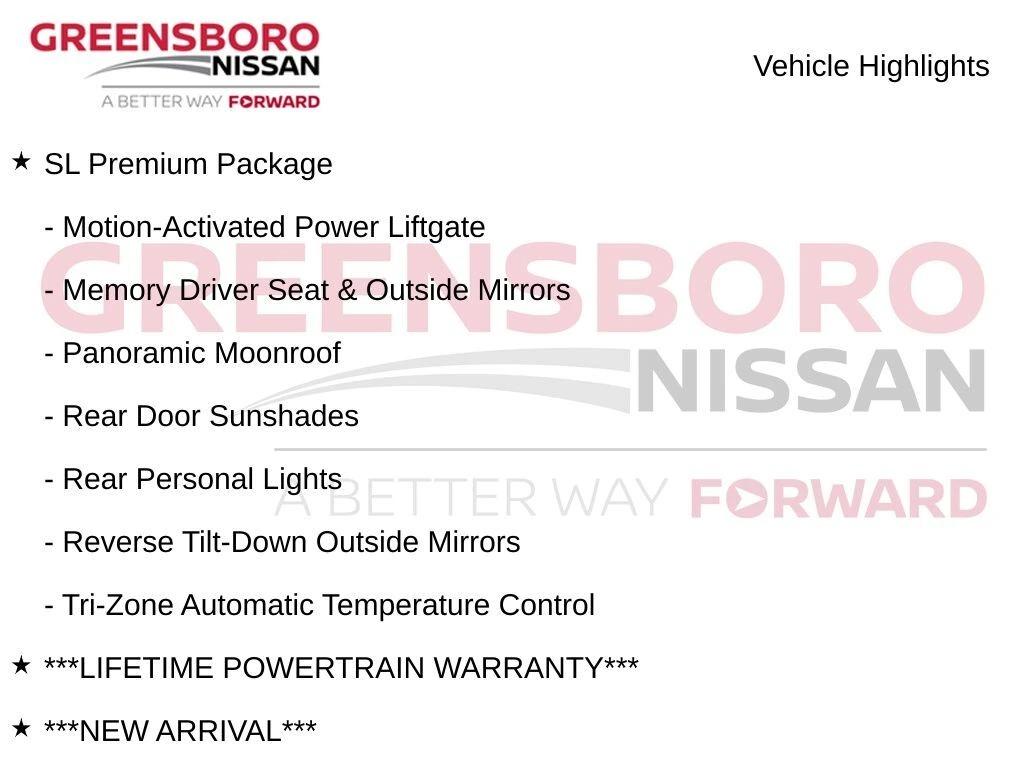 GREENSBORO
NISSAN
A BETTER WAY FORWARD

Vehicle Highlights

★ SL Premium Package

- Motion-Activated Power Liftgate

- Memory Driver Seat & Outside Mirrors

- Panoramic Moonroof

- Rear Door Sunshades

- Rear Personal Lights

- Reverse Tilt-Down Outside Mirrors

- Tri-Zone Automatic Temperature Control

★ ***LIFETIME POWERTRAIN WARRANTY***

★ ***NEW ARRIVAL***

GREENSBORO NISSAN A BETTER WAY FORWARD